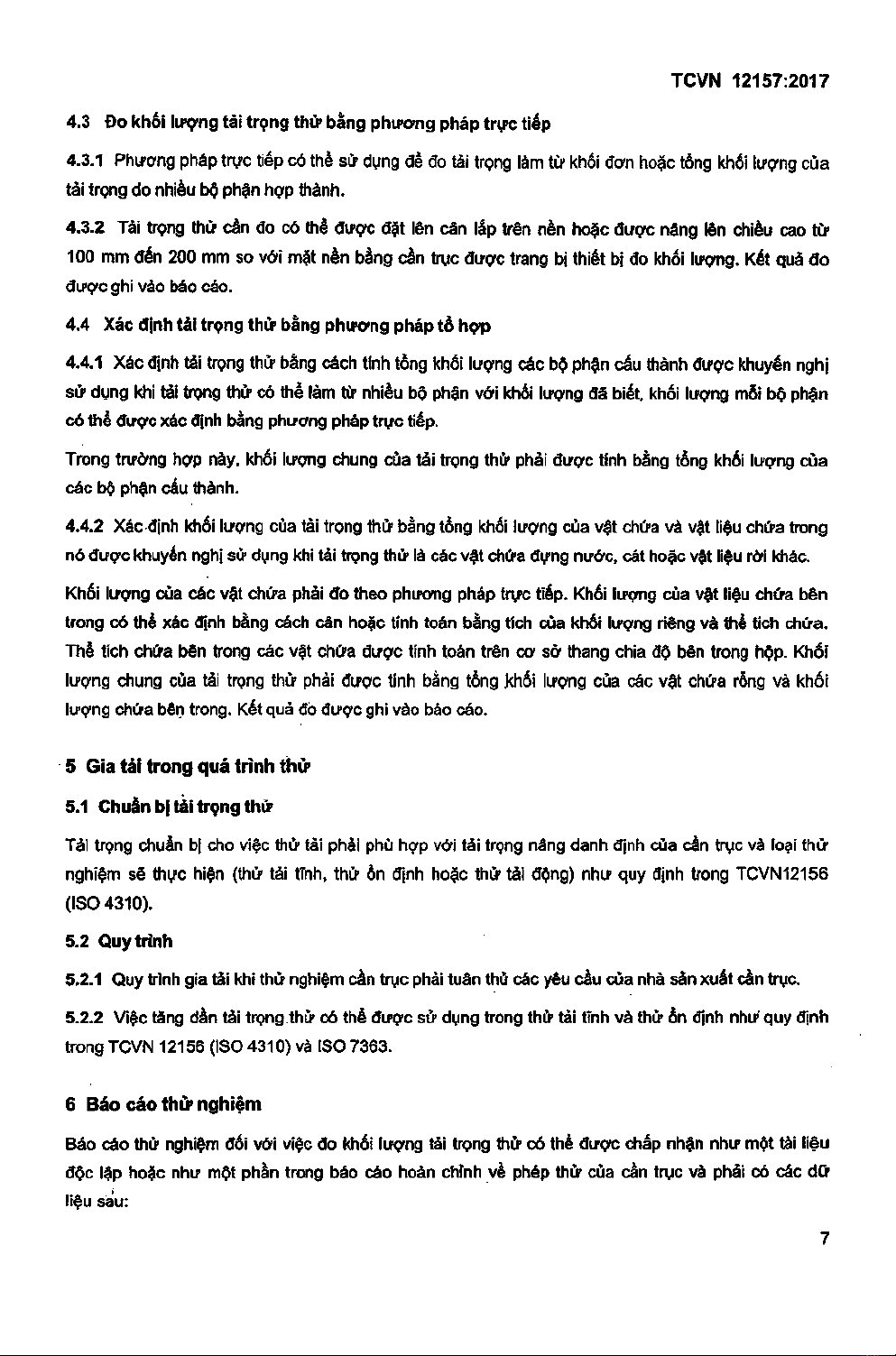 TCVN 12157:2017

4.3 Đo khối lượng tải trọng thử bằng phương pháp trực tiếp

4.3.1 Phương pháp trực tiếp có thể sử dụng để đo tải trọng làm từ khối đơn hoặc tổng khối lượng của tải trọng do nhiều bộ phận hợp thành.

4.3.2 Tải trọng thử cần đo có thể được đặt lên cân lắp trên nền hoặc được nâng lên chiều cao từ 100 mm đến 200 mm so với mặt nền bằng cần trục được trang bị thiết bị đo khối lượng. Kết quả đo được ghi vào báo cáo.

4.4 Xác định tải trọng thử bằng phương pháp tổ hợp

4.4.1 Xác định tải trọng thử bằng cách tính tổng khối lượng các bộ phận cấu thành được khuyến nghị sử dụng khi tải trọng thử có thể làm từ nhiều bộ phận với khối lượng đã biết, khối lượng mỗi bộ phận có thể được xác định bằng phương pháp trực tiếp.

Trong trường hợp này, khối lượng chung của tải trọng thử phải được tính bằng tổng khối lượng của các bộ phận cấu thành.

4.4.2 Xác định khối lượng của tải trọng thử bằng tổng khối lượng của vật chứa và vật liệu chứa trong nó được khuyến nghị sử dụng khi tải trọng thử là các vật chứa đựng nước, cát hoặc vật liệu rời khác.

Khối lượng của các vật chứa phải đo theo phương pháp trực tiếp. Khối lượng của vật liệu chứa bên trong có thể xác định bằng cách cân hoặc tính toán bằng tích của khối lượng riêng và thể tích chứa. Thể tích chứa bên trong các vật chứa được tính toán trên cơ sở thang chia độ bên trong hộp. Khối lượng chung của tải trọng thử phải được tính bằng tổng khối lượng của các vật chứa rỗng và khối lượng chứa bên trong. Kết quả đo được ghi vào báo cáo.

5 Gia tải trong quá trình thử

5.1 Chuẩn bị tải trọng thử

Tải trọng chuẩn bị cho việc thử tải phải phù hợp với tải trọng nâng danh định của cần trục và loại thử nghiệm sẽ thực hiện (thử tải tĩnh, thử ổn định hoặc thử tải động) như quy định trong TCVN12156 (ISO 4310).

5.2 Quy trình

5.2.1 Quy trình gia tải khi thử nghiệm cần trục phải tuân thủ các yêu cầu của nhà sản xuất cần trục.

5.2.2 Việc tăng dần tải trọng thử có thể được sử dụng trong thử tải tĩnh và thử ổn định như quy định trong TCVN 12156 (ISO 4310) và ISO 7363.

6 Báo cáo thử nghiệm

Báo cáo thử nghiệm đối với việc đo khối lượng tải trọng thử có thể được chấp nhận như một tài liệu độc lập hoặc như một phần trong báo cáo hoàn chỉnh về phép thử của cần trục và phải có các dữ liệu sau:

7